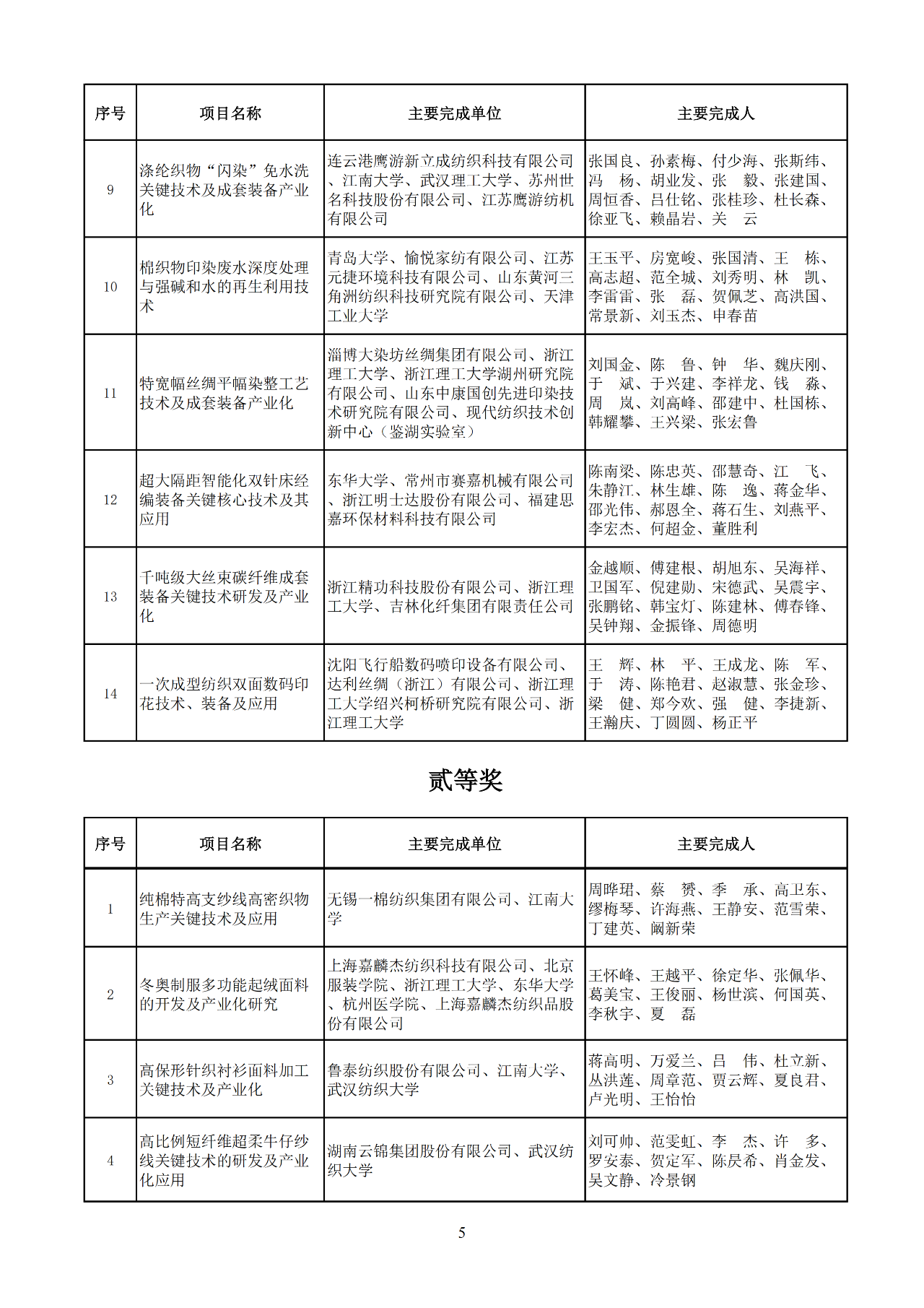 | 序号 | 项目名称 | 主要完成单位 | 主要完成人 |
|---|---|---|---|
| 9 | 涤纶织物“闪染”免水洗关键技术及成套装备产业化 | 连云港鹰游新立成纺织科技有限公司、江南大学、武汉理工大学、苏州世名科技股份有限公司、江苏鹰游纺机有限公司 | 张国良、孙素梅、付少海、张斯纬、冯　杨、胡业发、张　毅、张建国、周恒香、吕仕铭、张桂珍、杜长森、徐亚飞、赖晶岩、关　云 |
| 10 | 棉织物印染废水深度处理与强碱和水的再生利用技术 | 青岛大学、愉悦家纺有限公司、江苏元捷环境科技有限公司、山东黄河三角洲纺织科技研究院有限公司、天津工业大学 | 王玉平、房宽峻、张国清、王　栋、高志超、范全城、刘秀明、林　凯、李雷雷、张　磊、贺佩芝、高洪国、常景新、刘玉杰、申春苗 |
| 11 | 特宽幅丝绸平幅染整工艺技术及成套装备产业化 | 淄博大染坊丝绸集团有限公司、浙江理工大学、浙江理工大学湖州研究院有限公司、山东中康国创先进印染技术研究院有限公司、现代纺织技术创新中心（鉴湖实验室） | 刘国金、陈　鲁、钟　华、魏庆刚、于　斌、于兴建、李祥龙、钱　淼、周　岚、刘高峰、邵建中、杜国栋、韩耀攀、王兴梁、张宏鲁 |
| 12 | 超大隔距智能化双针床经编装备关键核心技术及其应用 | 东华大学、常州市赛嘉机械有限公司、浙江明士达股份有限公司、福建思嘉环保材料科技有限公司 | 陈南梁、陈忠英、邵慧奇、江　飞、朱静江、林生雄、陈　逸、蒋金华、邵光伟、郝恩全、蒋石生、刘燕平、李宏杰、何超金、董胜利 |
| 13 | 千吨级大丝束碳纤维成套装备关键技术研发及产业化 | 浙江精功科技股份有限公司、浙江理工大学、吉林化纤集团有限责任公司 | 金越顺、傅建根、胡旭东、吴海祥、卫国军、倪建勋、宋德武、吴震宇、张鹏铭、韩宝灯、陈建林、傅春锋、吴钟翔、金振锋、周德明 |
| 14 | 一次成型纺织双面数码印花技术、装备及应用 | 沈阳飞行船数码喷印设备有限公司、达利丝绸（浙江）有限公司、浙江理工大学绍兴柯桥研究院有限公司、浙江理工大学 | 王　辉、林　平、王成龙、陈　军、于　涛、陈艳君、赵淑慧、张金珍、梁　健、郑今欢、强　健、李捷新、王瀚庆、丁圆圆、杨正平 |

贰等奖

| 序号 | 项目名称 | 主要完成单位 | 主要完成人 |
|---|---|---|---|
| 1 | 纯棉特高支纱线高密织物生产关键技术及应用 | 无锡一棉纺织集团有限公司、江南大学 | 周晔珺、蔡　赟、季　承、高卫东、缪梅琴、许海燕、王静安、范雪荣、丁建英、阚新荣 |
| 2 | 冬奥制服多功能起绒面料的开发及产业化研究 | 上海嘉麟杰纺织科技有限公司、北京服装学院、浙江理工大学、东华大学、杭州医学院、上海嘉麟杰纺织品股份有限公司 | 王怀峰、王越平、徐定华、张佩华、葛美宝、王俊丽、杨世滨、何国英、李秋宇、夏　磊 |
| 3 | 高保形针织衬衫面料加工关键技术及产业化 | 鲁泰纺织股份有限公司、江南大学、武汉纺织大学 | 蒋高明、万爱兰、吕　伟、杜立新、丛洪莲、周章范、贾云辉、夏良君、卢光明、王怡怡 |
| 4 | 高比例短纤维超柔牛仔纱线关键技术的研发及产业化应用 | 湖南云锦集团股份有限公司、武汉纺织大学 | 刘可帅、范雯虹、李　杰、许　多、罗安泰、贺定军、陈昃希、肖金发、吴文静、冷景钢 |

5